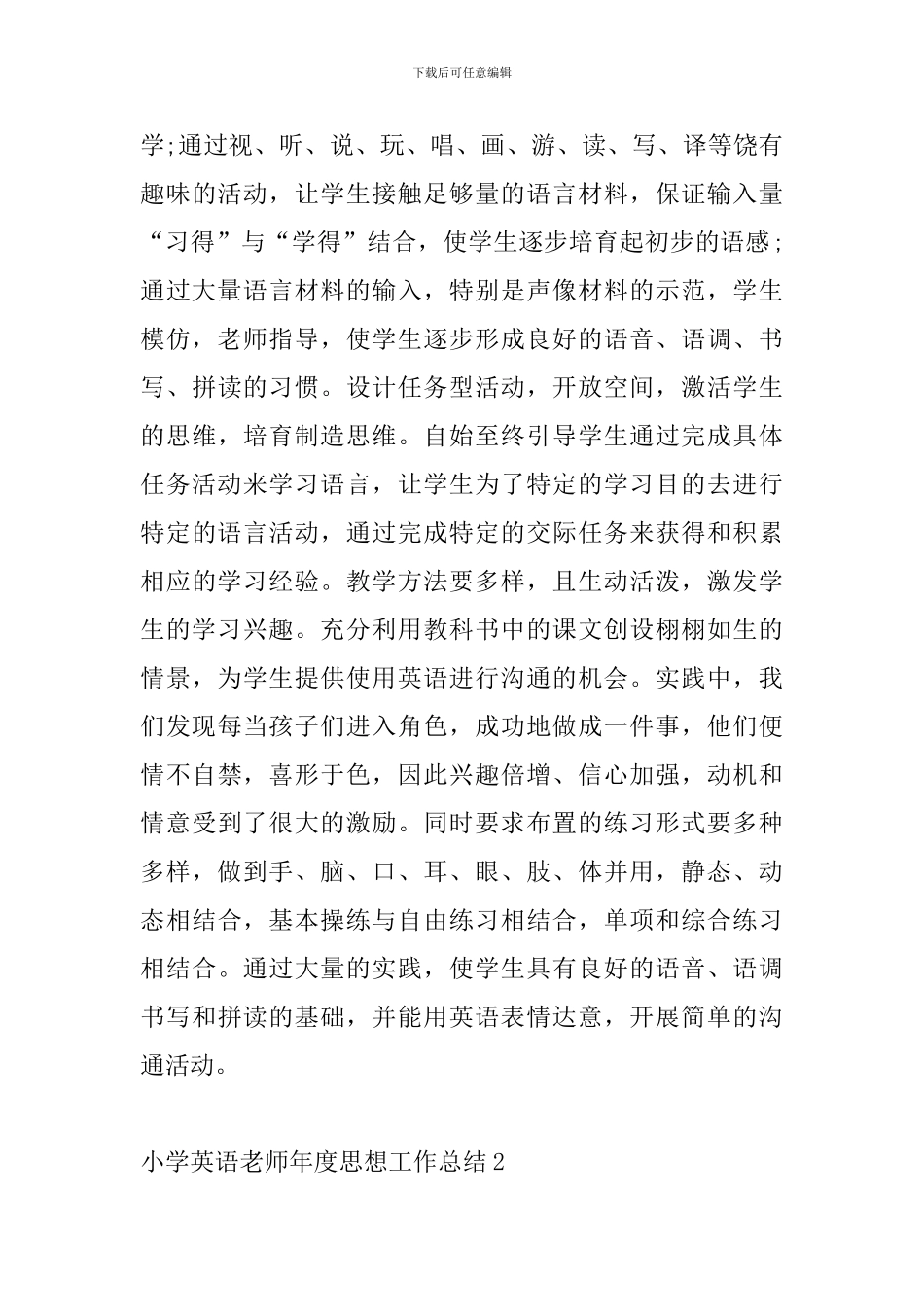 下载后可任意编辑

学;通过视、听、说、玩、唱、画、游、读、写、译等饶有趣味的活动，让学生接触足够量的语言材料，保证输入量“习得”与“学得”结合，使学生逐步培育起初步的语感;通过大量语言材料的输入，特别是声像材料的示范，学生模仿，老师指导，使学生逐步形成良好的语音、语调、书写、拼读的习惯。设计任务型活动，开放空间，激活学生的思维，培育制造思维。自始至终引导学生通过完成具体任务活动来学习语言，让学生为了特定的学习目的去进行特定的语言活动，通过完成特定的交际任务来获得和积累相应的学习经验。教学方法要多样，且生动活泼，激发学生的学习兴趣。充分利用教科书中的课文创设栩栩如生的情景，为学生提供使用英语进行沟通的机会。实践中，我们发现每当孩子们进入角色，成功地做成一件事，他们便情不自禁，喜形于色，因此兴趣倍增、信心加强，动机和情意受到了很大的激励。同时要求布置的练习形式要多种多样，做到手、脑、口、耳、眼、肢、体并用，静态、动态相结合，基本操练与自由练习相结合，单项和综合练习相结合。通过大量的实践，使学生具有良好的语音、语调书写和拼读的基础，并能用英语表情达意，开展简单的沟通活动。

小学英语老师年度思想工作总结2